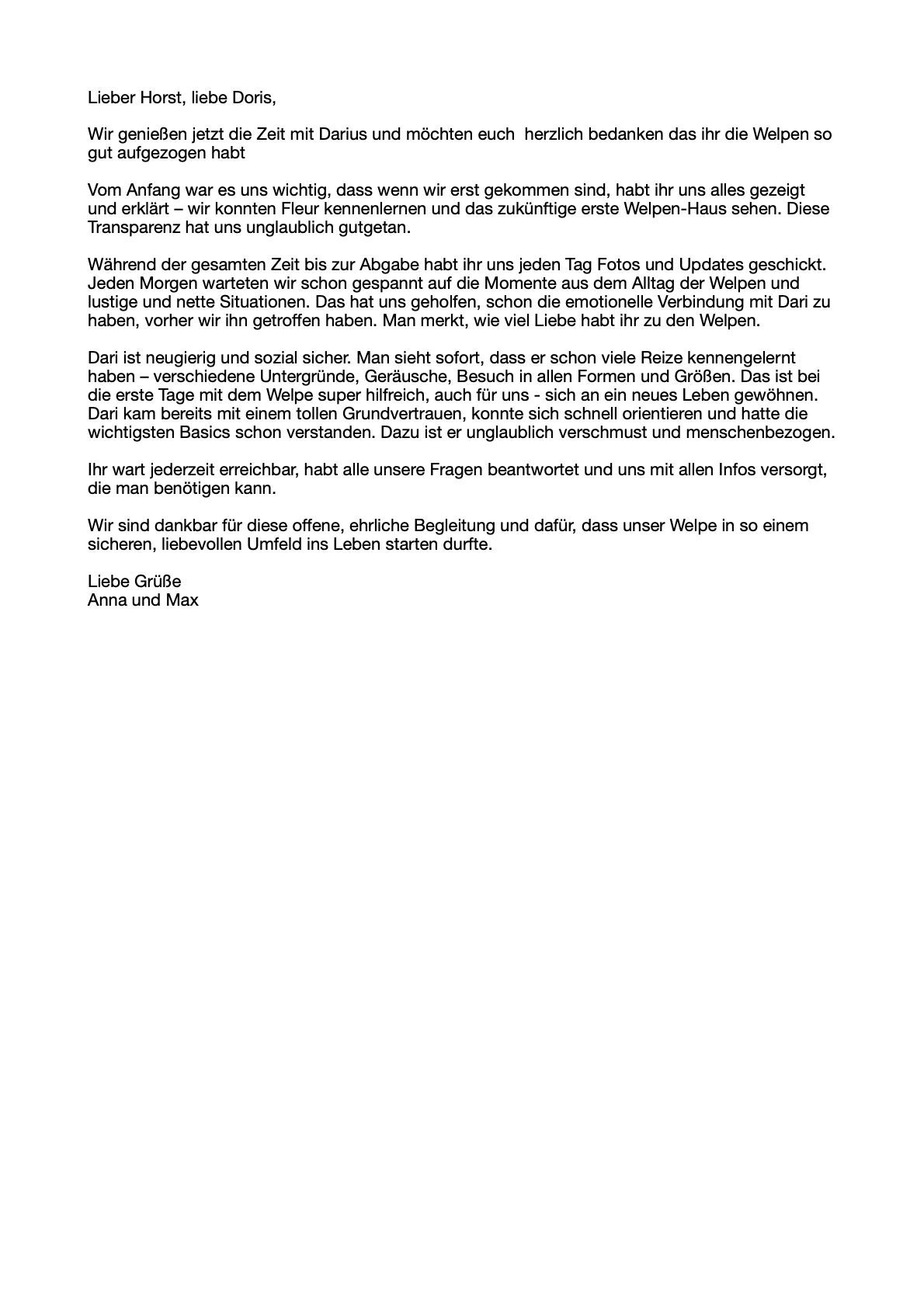 Lieber Horst, liebe Doris,

Wir genießen jetzt die Zeit mit Darius und möchten euch  herzlich bedanken das ihr die Welpen so gut aufgezogen habt

Vom Anfang war es uns wichtig, dass wenn wir erst gekommen sind, habt ihr uns alles gezeigt und erklärt – wir konnten Fleur kennenlernen und das zukünftige erste Welpen-Haus sehen. Diese Transparenz hat uns unglaublich gutgetan.

Während der gesamten Zeit bis zur Abgabe habt ihr uns jeden Tag Fotos und Updates geschickt. Jeden Morgen warteten wir schon gespannt auf die Momente aus dem Alltag der Welpen und lustige und nette Situationen. Das hat uns geholfen, schon die emotionelle Verbindung mit Dari zu haben, vorher wir ihn getroffen haben. Man merkt, wie viel Liebe habt ihr zu den Welpen.

Dari ist neugierig und sozial sicher. Man sieht sofort, dass er schon viele Reize kennengelernt haben – verschiedene Untergründe, Geräusche, Besuch in allen Formen und Größen. Das ist bei die erste Tage mit dem Welpe super hilfreich, auch für uns - sich an ein neues Leben gewöhnen. Dari kam bereits mit einem tollen Grundvertrauen, konnte sich schnell orientieren und hatte die wichtigsten Basics schon verstanden. Dazu ist er unglaublich verschmust und menschenbezogen.

Ihr wart jederzeit erreichbar, habt alle unsere Fragen beantwortet und uns mit allen Infos versorgt, die man benötigen kann.

Wir sind dankbar für diese offene, ehrliche Begleitung und dafür, dass unser Welpe in so einem sicheren, liebevollen Umfeld ins Leben starten durfte.

Liebe Grüße
Anna und Max